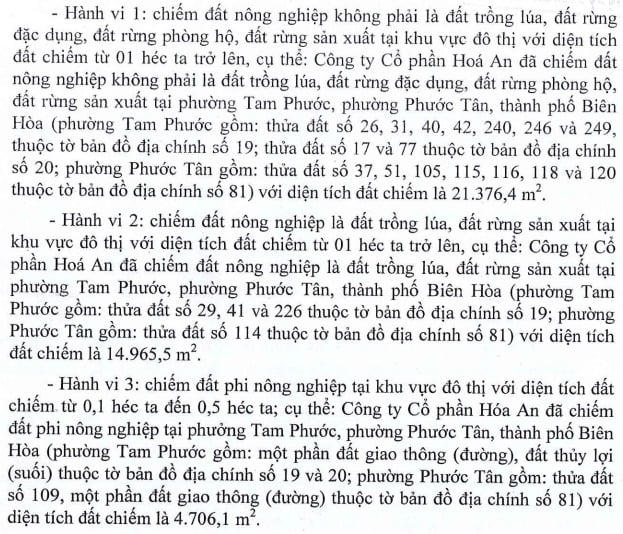 - Hành vi 1: chiếm đất nông nghiệp không phải là đất trồng lúa, đất rừng đặc dụng, đất rừng phòng hộ, đất rừng sản xuất tại khu vực đô thị với diện tích đất chiếm từ 01 héc ta trở lên, cụ thể: Công ty Cổ phần Hoá An đã chiếm đất nông nghiệp không phải là đất trồng lúa, đất rừng đặc dụng, đất rừng phòng hộ, đất rừng sản xuất tại phường Tam Phước, phường Phước Tân, thành phố Biên Hòa (phường Tam Phước gồm: thửa đất số 26, 31, 40, 42, 240, 246 và 249, thuộc tờ bản đồ địa chính số 19; thửa đất số 17 và 77 thuộc tờ bản đồ địa chính số 20; phường Phước Tân gồm: thửa đất số 37, 51, 105, 115, 116, 118 và 120 thuộc tờ bản đồ địa chính số 81) với diện tích đất chiếm là 21.376,4 $m^2$.

- Hành vi 2: chiếm đất nông nghiệp là đất trồng lúa, đất rừng sản xuất tại khu vực đô thị với diện tích đất chiếm từ 01 héc ta trở lên, cụ thể: Công ty Cổ phần Hoá An đã chiếm đất nông nghiệp là đất trồng lúa, đất rừng sản xuất tại phường Tam Phước, phường Phước Tân, thành phố Biên Hòa (phường Tam Phước gồm: thửa đất số 29, 41 và 226 thuộc tờ bản đồ địa chính số 19; phường Phước Tân gồm: thửa đất số 114 thuộc tờ bản đồ địa chính số 81) với diện tích đất chiếm là 14.965,5 $m^2$.

- Hành vi 3: chiếm đất phi nông nghiệp tại khu vực đô thị với diện tích đất chiếm từ 0,1 héc ta đến 0,5 héc ta; cụ thể: Công ty Cổ phần Hóa An đã chiếm đất phi nông nghiệp tại phường Tam Phước, phường Phước Tân, thành phố Biên Hòa (phường Tam Phước gồm: một phần đất giao thông (đường), đất thủy lợi (suối) thuộc tờ bản đồ địa chính số 19 và 20; phường Phước Tân gồm: thửa đất số 109, một phần đất giao thông (đường) thuộc tờ bản đồ địa chính số 81) với diện tích đất chiếm là 4.706,1 $m^2$.